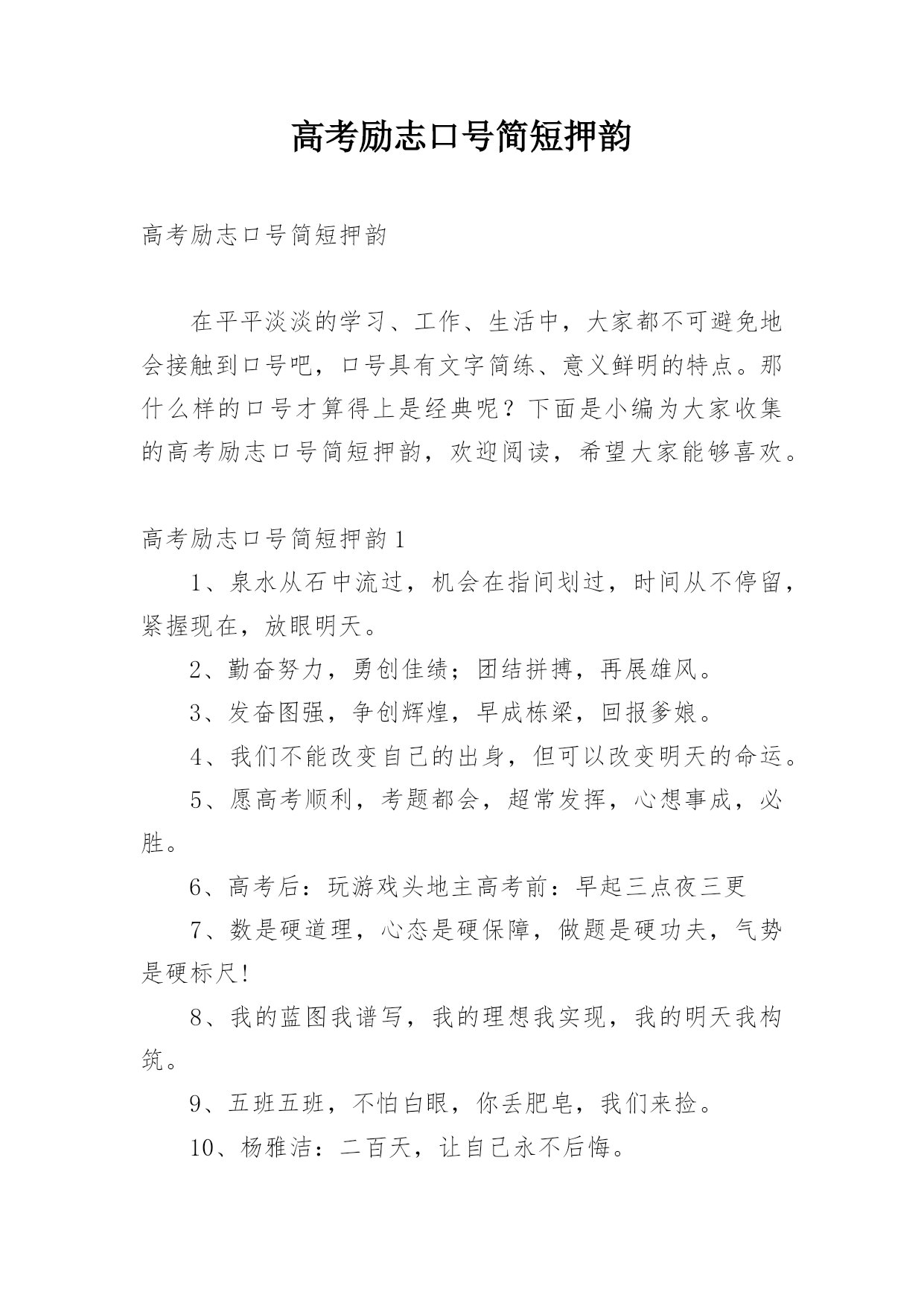 高考励志口号简短押韵

高考励志口号简短押韵

在平平淡淡的学习、工作、生活中，大家都不可避免地会接触到口号吧，口号具有文字简练、意义鲜明的特点。那什么样的口号才算得上是经典呢？下面是小编为大家收集的高考励志口号简短押韵，欢迎阅读，希望大家能够喜欢。

高考励志口号简短押韵1

1、泉水从石中流过，机会在指间划过，时间从不停留，紧握现在，放眼明天。

2、勤奋努力，勇创佳绩；团结拼搏，再展雄风。

3、发奋图强，争创辉煌，早成栋梁，回报爹娘。

4、我们不能改变自己的出身，但可以改变明天的命运。

5、愿高考顺利，考题都会，超常发挥，心想事成，必胜。

6、高考后：玩游戏头地主高考前：早起三点夜三更

7、数是硬道理，心态是硬保障，做题是硬功夫，气势是硬标尺!

8、我的蓝图我谱写，我的理想我实现，我的明天我构筑。

9、五班五班，不怕白眼，你丢肥皂，我们来捡。

10、杨雅洁：二百天，让自己永不后悔。